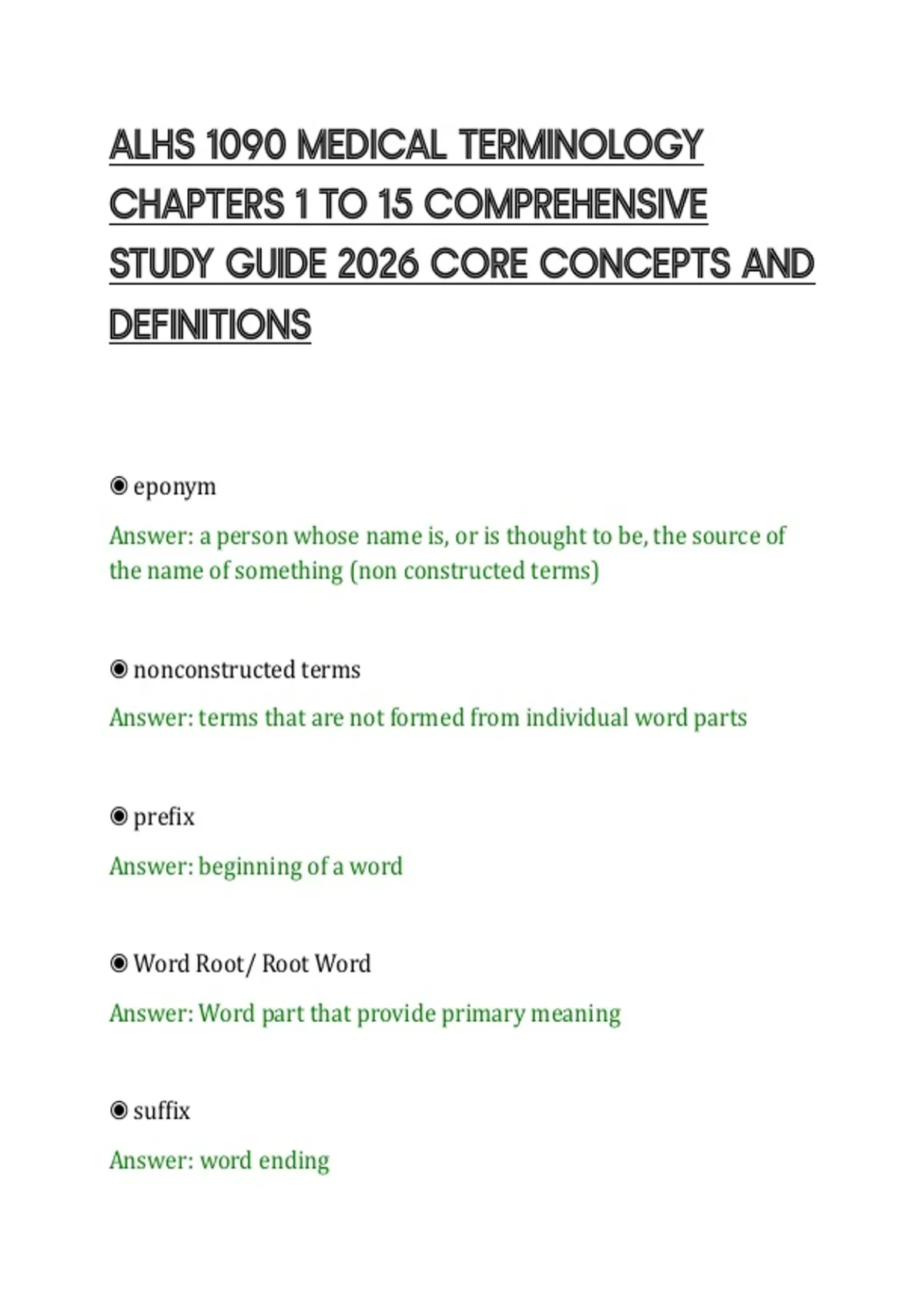 ALHS 1090 MEDICAL TERMINOLOGY CHAPTERS 1 TO 15 COMPREHENSIVE STUDY GUIDE 2026 CORE CONCEPTS AND DEFINITIONS

◉ eponym

Answer: a person whose name is, or is thought to be, the source of the name of something (non constructed terms)

◉ nonconstructed terms

Answer: terms that are not formed from individual word parts

◉ prefix

Answer: beginning of a word

◉ Word Root/ Root Word

Answer: Word part that provide primary meaning

◉ suffix

Answer: word ending